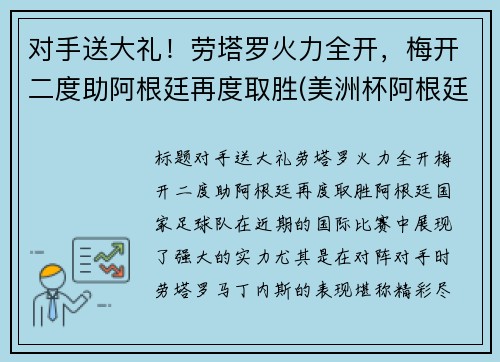 对手送大礼！劳塔罗火力全开，梅开二度助阿根廷再度取胜(美洲杯阿根廷

标题对手送大礼劳塔罗火力全开梅开二度助阿根廷再度取胜阿根廷国家足球队在近期的国际比赛中展现了强大的实力尤其是在对阵对手时劳塔罗马丁内斯的表现堪称精彩尽